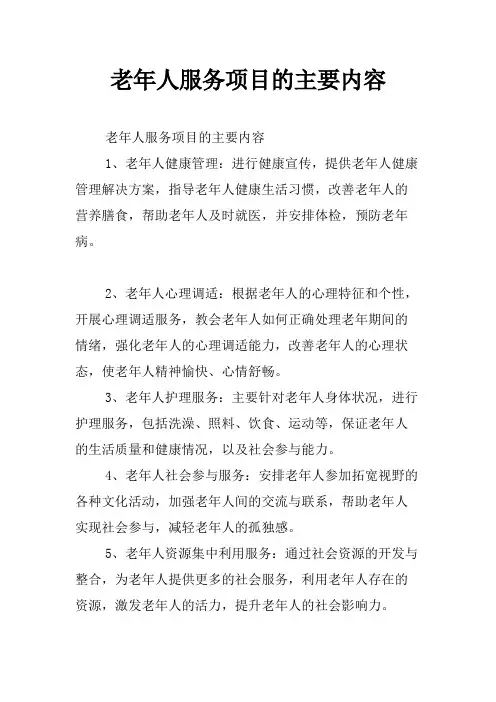 老年人服务项目的主要内容

老年人服务项目的主要内容

1、老年人健康管理：进行健康宣传，提供老年人健康管理解决方案，指导老年人健康生活习惯，改善老年人的营养膳食，帮助老年人及时就医，并安排体检，预防老年病。

2、老年人心理调适：根据老年人的心理特征和个性，开展心理调适服务，教会老年人如何正确处理老年期间的情绪，强化老年人的心理调适能力，改善老年人的心理状态，使老年人精神愉快、心情舒畅。

3、老年人护理服务：主要针对老年人身体状况，进行护理服务，包括洗澡、照料、饮食、运动等，保证老年人的生活质量和健康情况，以及社会参与能力。

4、老年人社会参与服务：安排老年人参加拓宽视野的各种文化活动，加强老年人间的交流与联系，帮助老年人实现社会参与，减轻老年人的孤独感。

5、老年人资源集中利用服务：通过社会资源的开发与整合，为老年人提供更多的社会服务，利用老年人存在的资源，激发老年人的活力，提升老年人的社会影响力。